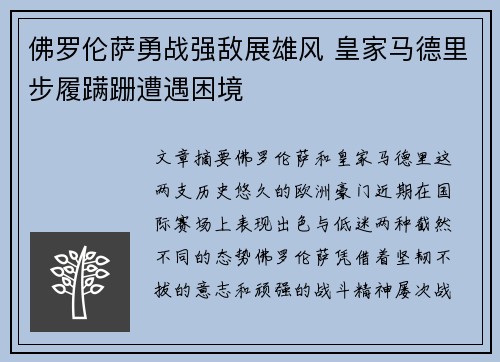 佛罗伦萨勇战强敌展雄风 皇家马德里步履蹒跚遭遇困境

文章摘要佛罗伦萨和皇家马德里这两支历史悠久的欧洲豪门近期在国际赛场上表现出色与低迷两种截然不同的态势佛罗伦萨凭借着坚韧不拔的意志和顽强的战斗精神屡次战